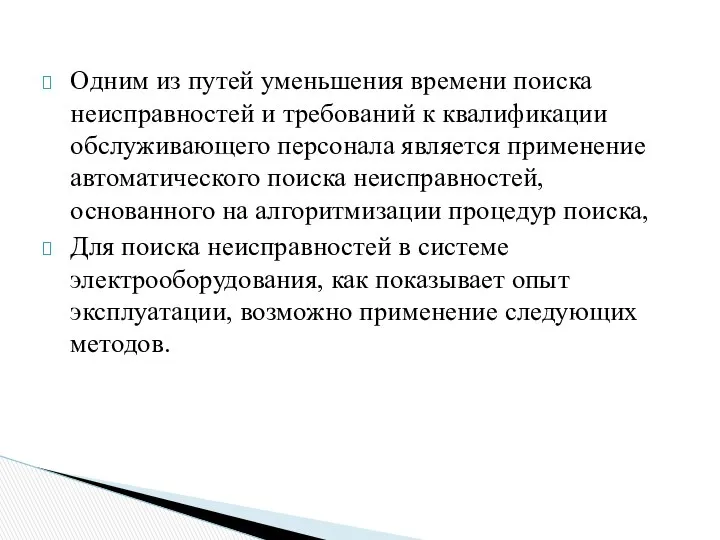 Одним из путей уменьшения времени поиска неисправностей и требований к квалификации обслуживающего персонала является применение автоматического поиска неисправностей, основанного на алгоритмизации процедур поиска,

Для поиска неисправностей в системе электрооборудования, как показывает опыт эксплуатации, возможно применение следующих методов.